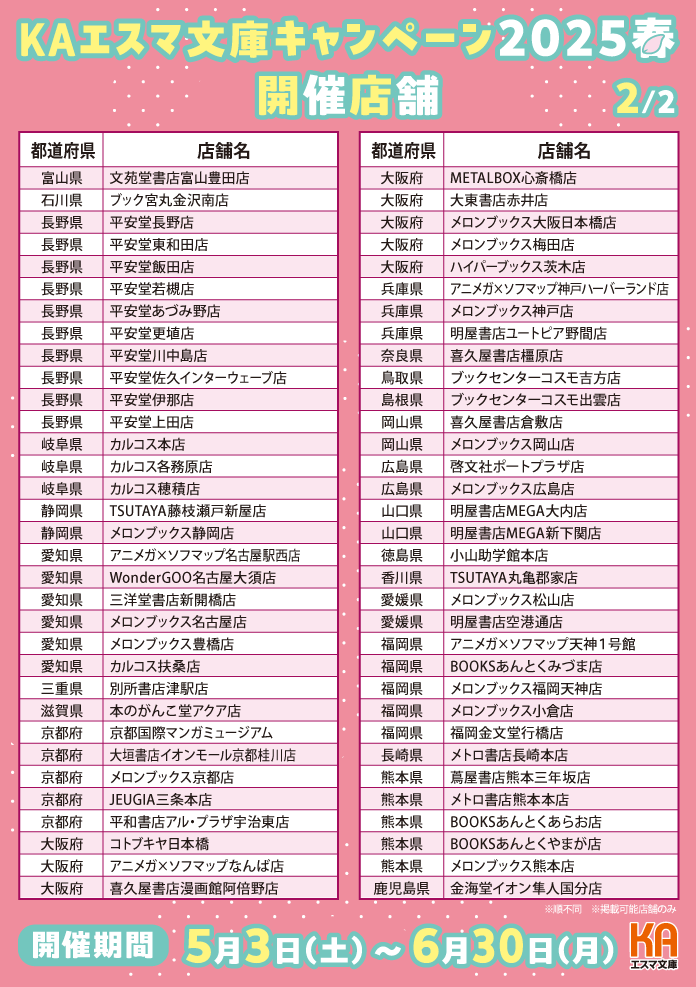 KAエスマ文庫キャンペーン2025春

開催店舗

2/2

| 都道府県 | 店舗名 |
|---|---|
| 富山県 | 文苑堂書店富山豊田店 |
| 石川県 | ブック宮丸金沢南店 |
| 長野県 | 平安堂長野店 |
| 長野県 | 平安堂東和田店 |
| 長野県 | 平安堂飯田店 |
| 長野県 | 平安堂若槻店 |
| 長野県 | 平安堂あづみ野店 |
| 長野県 | 平安堂更埴店 |
| 長野県 | 平安堂川中島店 |
| 長野県 | 平安堂佐久インターウェーブ店 |
| 長野県 | 平安堂伊那店 |
| 長野県 | 平安堂上田店 |
| 岐阜県 | カルコス本店 |
| 岐阜県 | カルコス各務原店 |
| 岐阜県 | カルコス穂積店 |
| 静岡県 | TSUTAYA藤枝瀬戸新屋店 |
| 静岡県 | メロンブックス静岡店 |
| 愛知県 | アニメガ×ソフマップ名古屋駅西店 |
| 愛知県 | WonderGOO名古屋大須店 |
| 愛知県 | 三洋堂書店新開橋店 |
| 愛知県 | メロンブックス名古屋店 |
| 愛知県 | メロンブックス豊橋店 |
| 愛知県 | カルコス扶桑店 |
| 三重県 | 別所書店津駅店 |
| 滋賀県 | 本のがんこ堂アクア店 |
| 京都府 | 京都国際マンガミュージアム |
| 京都府 | 大垣書店イオンモール京都桂川店 |
| 京都府 | メロンブックス京都店 |
| 京都府 | JEUGIA三条本店 |
| 京都府 | 平和書店アル・プラザ宇治東店 |
| 大阪府 | コトブキヤ日本橋 |
| 大阪府 | アニメガ×ソフマップなんば店 |
| 大阪府 | 喜久屋書店漫画館阿倍野店 |

| 都道府県 | 店舗名 |
|---|---|
| 大阪府 | METALBOX心斎橋店 |
| 大阪府 | 大東書店赤井店 |
| 大阪府 | メロンブックス大阪日本橋店 |
| 大阪府 | メロンブックス梅田店 |
| 大阪府 | ハイパーブックス茨木店 |
| 兵庫県 | アニメガ×ソフマップ神戸ハーバーランド店 |
| 兵庫県 | メロンブックス神戸店 |
| 兵庫県 | 明屋書店ユートピア野間店 |
| 奈良県 | 喜久屋書店橿原店 |
| 鳥取県 | ブックセンターコスモ吉方店 |
| 島根県 | ブックセンターコスモ出雲店 |
| 岡山県 | 喜久屋書店倉敷店 |
| 岡山県 | メロンブックス岡山店 |
| 広島県 | 啓文社ポートプラザ店 |
| 広島県 | メロンブックス広島店 |
| 山口県 | 明屋書店MEGA大内店 |
| 山口県 | 明屋書店MEGA新下関店 |
| 徳島県 | 小山助学館本店 |
| 香川県 | TSUTAYA丸亀郡家店 |
| 愛媛県 | メロンブックス松山店 |
| 愛媛県 | 明屋書店空港通店 |
| 福岡県 | アニメガ×ソフマップ天神1号館 |
| 福岡県 | BOOKSあんとくみづま店 |
| 福岡県 | メロンブックス福岡天神店 |
| 福岡県 | メロンブックス小倉店 |
| 福岡県 | 福岡金文堂行橋店 |
| 長崎県 | メトロ書店長崎本店 |
| 熊本県 | 蔦屋書店熊本三年坂店 |
| 熊本県 | メトロ書店熊本本店 |
| 熊本県 | BOOKSあんとくあらお店 |
| 熊本県 | BOOKSあんとくやまが店 |
| 熊本県 | メロンブックス熊本店 |
| 鹿児島県 | 金海堂イオン隼人国分店 |

※順不同 ※掲載可能店舗のみ

開催期間 5月3日(土)～6月30日(月)

KA エスマ文庫